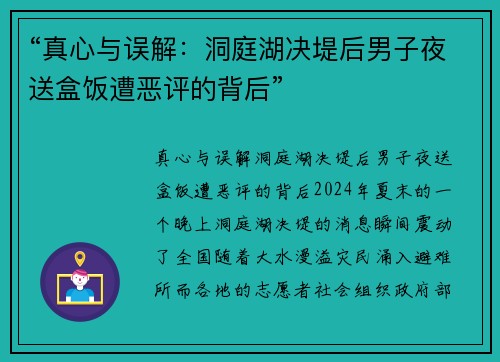 “真心与误解：洞庭湖决堤后男子夜送盒饭遭恶评的背后”

真心与误解洞庭湖决堤后男子夜送盒饭遭恶评的背后2024年夏末的一个晚上洞庭湖决堤的消息瞬间震动了全国随着大水漫溢灾民涌入避难所而各地的志愿者社会组织政府部